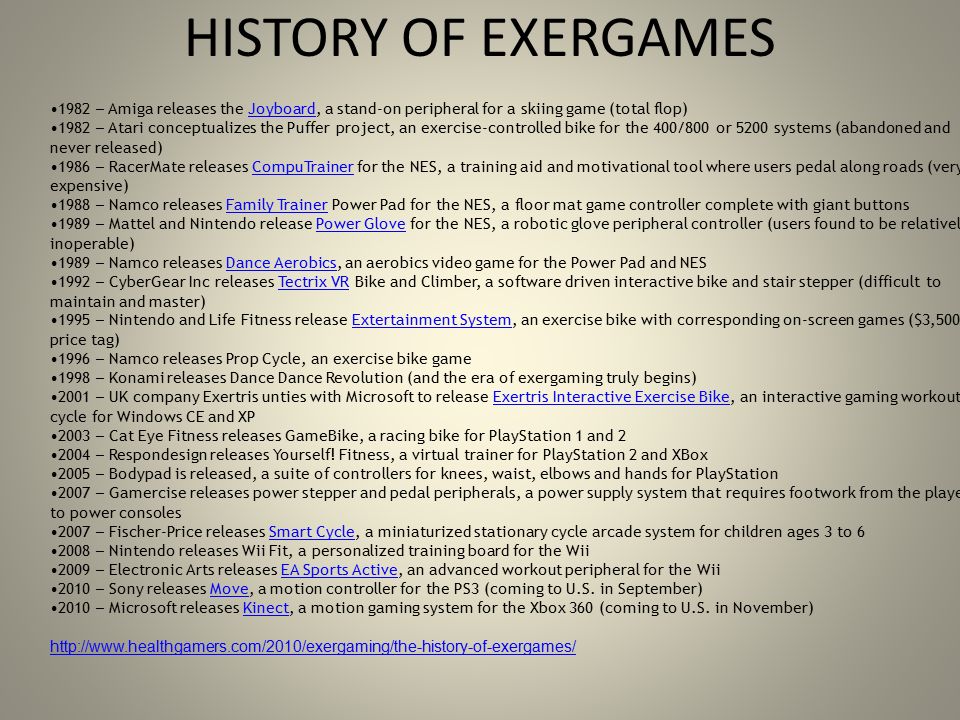 HISTORY OF EXERGAMES

•1982 – Amiga releases the Joyboard, a stand-on peripheral for a skiing game (total flop)
•1982 – Atari conceptualizes the Puffer project, an exercise-controlled bike for the 400/800 or 5200 systems (abandoned and never released)
•1986 – RacerMate releases CompuTrainer for the NES, a training aid and motivational tool where users pedal along roads (very expensive)
•1988 – Namco releases Family Trainer Power Pad for the NES, a floor mat game controller complete with giant buttons
•1989 – Mattel and Nintendo release Power Glove for the NES, a robotic glove peripheral controller (users found to be relativel inoperable)
•1989 – Namco releases Dance Aerobics, an aerobics video game for the Power Pad and NES
•1992 – CyberGear Inc releases Tectrix VR Bike and Climber, a software driven interactive bike and stair stepper (difficult to maintain and master)
•1995 – Nintendo and Life Fitness release Extertainment System, an exercise bike with corresponding on-screen games ($3,500 price tag)
•1996 – Namco releases Prop Cycle, an exercise bike game
•1998 – Konami releases Dance Dance Revolution (and the era of exergaming truly begins)
•2001 – UK company Exertris unties with Microsoft to release Exertris Interactive Exercise Bike, an interactive gaming workout cycle for Windows CE and XP
•2003 – Cat Eye Fitness releases GameBike, a racing bike for PlayStation 1 and 2
•2004 – Respondesign releases Yourself! Fitness, a virtual trainer for PlayStation 2 and XBox
•2005 – Bodypad is released, a suite of controllers for knees, waist, elbows and hands for PlayStation
•2007 – Gamercise releases power stepper and pedal peripherals, a power supply system that requires footwork from the playe to power consoles
•2007 – Fischer-Price releases Smart Cycle, a miniaturized stationary cycle arcade system for children ages 3 to 6
•2008 – Nintendo releases Wii Fit, a personalized training board for the Wii
•2009 – Electronic Arts releases EA Sports Active, an advanced workout peripheral for the Wii
•2010 – Sony releases Move, a motion controller for the PS3 (coming to U.S. in September)
•2010 – Microsoft releases Kinect, a motion gaming system for the Xbox 360 (coming to U.S. in November)

http://www.healthgamers.com/2010/exergaming/the-history-of-exergames/